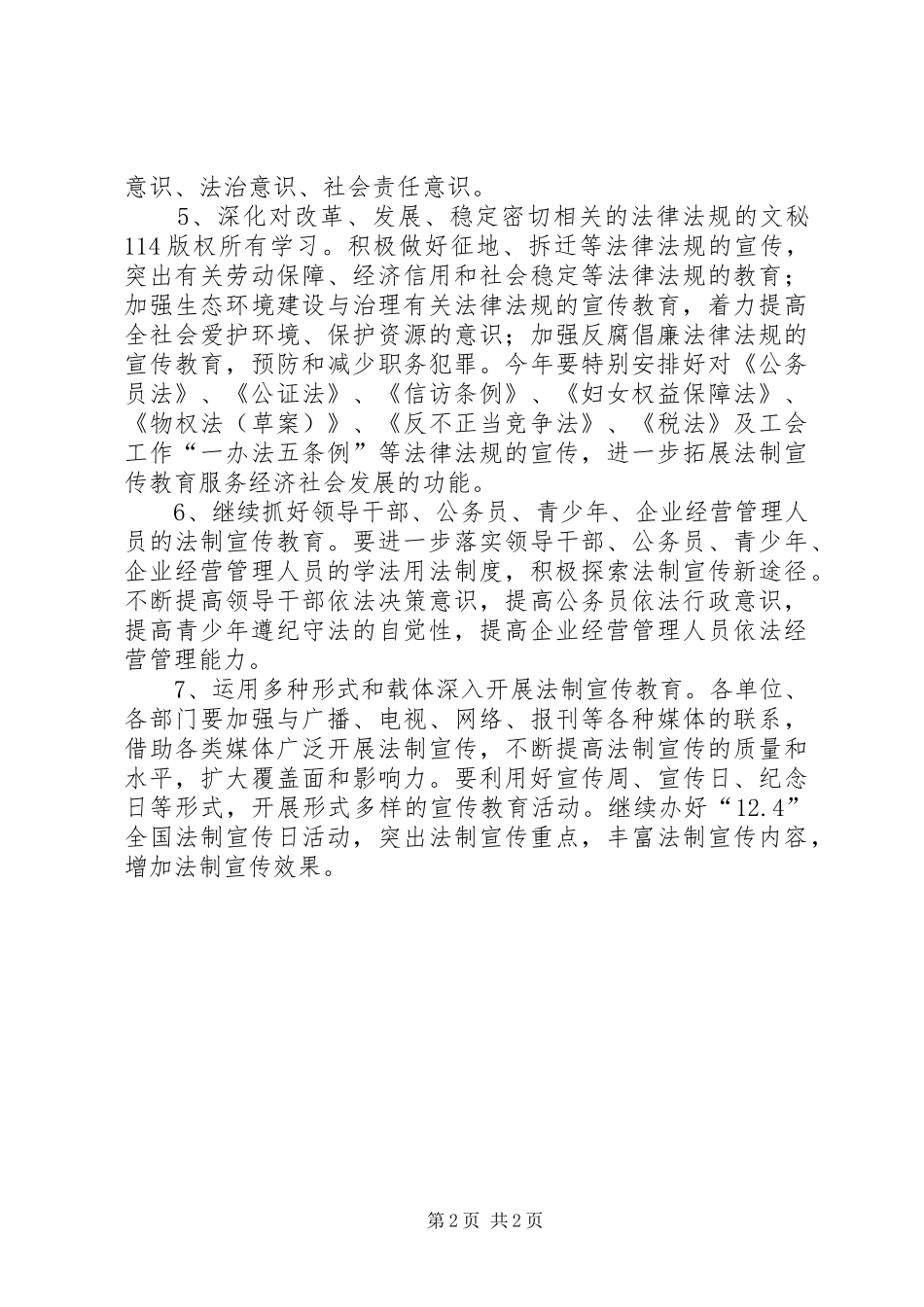 意识、法治意识、社会责任意识。

5、深化对改革、发展、稳定密切相关的法律法规的文秘114版权所有学习。积极做好征地、拆迁等法律法规的宣传，突出有关劳动保障、经济信用和社会稳定等法律法规的教育；加强生态环境建设与治理有关法律法规的宣传教育，着力提高全社会爱护环境、保护资源的意识；加强反腐倡廉法律法规的宣传教育，预防和减少职务犯罪。今年要特别安排好对《公务员法》、《公证法》、《信访条例》、《妇女权益保障法》、《物权法（草案）》、《反不正当竞争法》、《税法》及工会工作“一办法五条例”等法律法规的宣传，进一步拓展法制宣传教育服务经济社会发展的功能。

6、继续抓好领导干部、公务员、青少年、企业经营管理人员的法制宣传教育。要进一步落实领导干部、公务员、青少年、企业经营管理人员的学法用法制度，积极探索法制宣传新途径。不断提高领导干部依法决策意识，提高公务员依法行政意识，提高青少年遵纪守法的自觉性，提高企业经营管理人员依法经营管理能力。

7、运用多种形式和载体深入开展法制宣传教育。各单位、各部门要加强与广播、电视、网络、报刊等各种媒体的联系，借助各类媒体广泛开展法制宣传，不断提高法制宣传的质量和水平，扩大覆盖面和影响力。要利用好宣传周、宣传日、纪念日等形式，开展形式多样的宣传教育活动。继续办好“12.4”全国法制宣传日活动，突出法制宣传重点，丰富法制宣传内容，增加法制宣传效果。

第2页 共2页